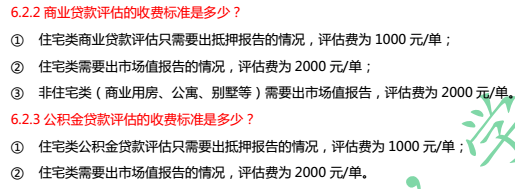 6.2.2 商业贷款评估的收费标准是多少？

① 住宅类商业贷款评估只需要出抵押报告的情况，评估费为 1000 元/单；

② 住宅类需要出市场值报告的情况，评估费为 2000 元/单；

③ 非住宅类（商业用房、公寓、别墅等）需要出市场值报告，评估费为 2000 元/单。

6.2.3 公积金贷款评估的收费标准是多少？

① 住宅类公积金贷款评估只需要出抵押报告的情况，评估费为 1000 元/单；

② 住宅类需要出市场值报告的情况，评估费为 2000 元/单。